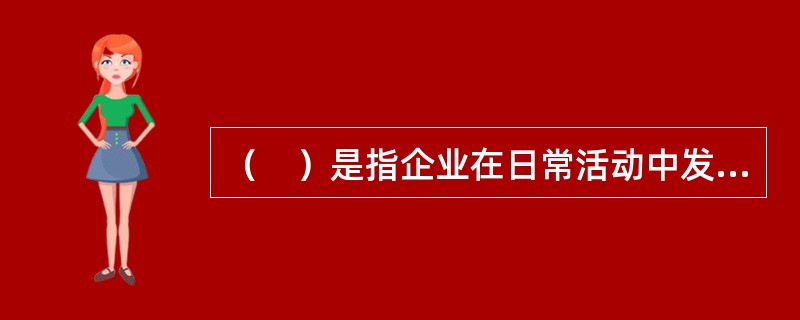 （　）是指企业在日常活动中发...